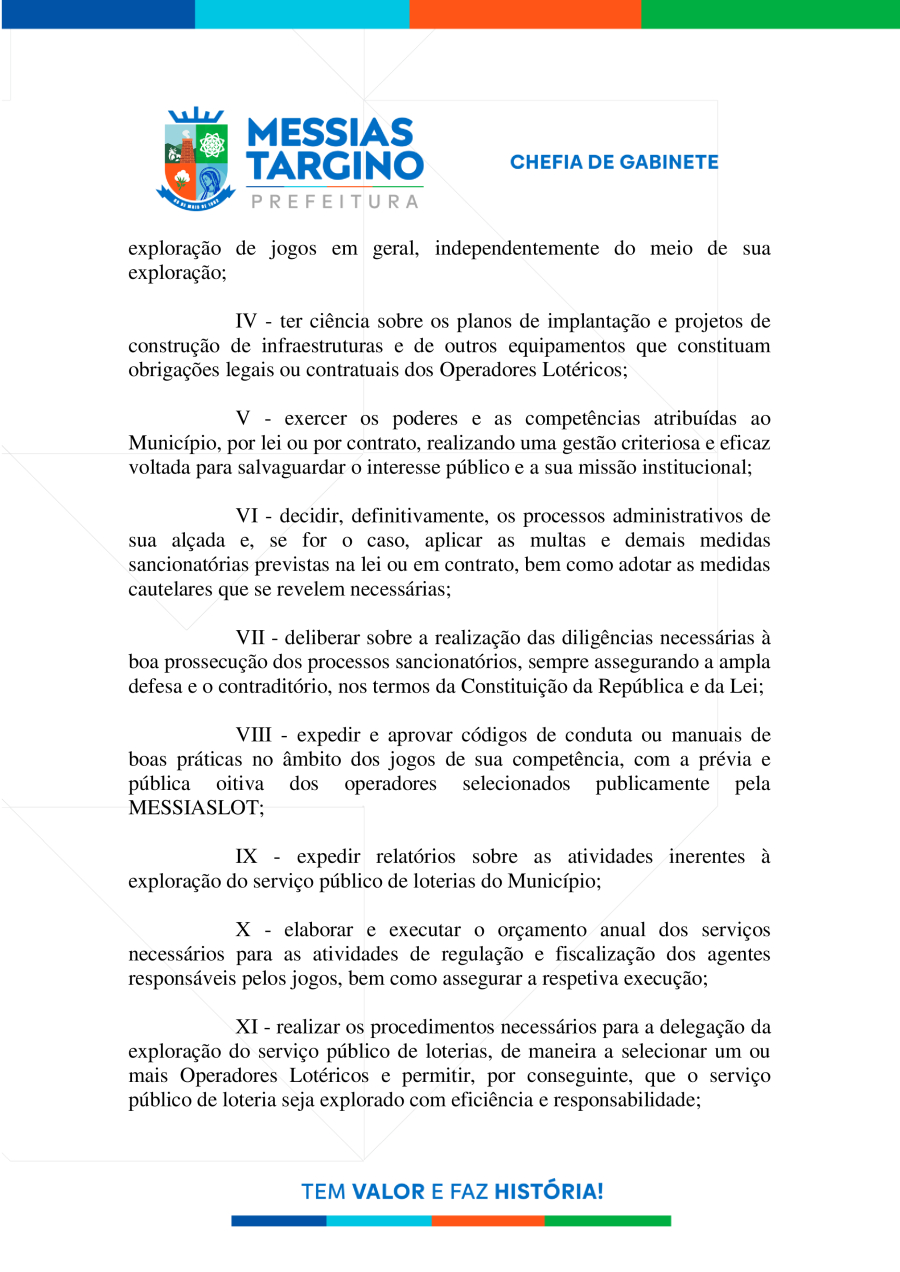 MESSIAS TARGINO
PREFEITURA

CHEFIA DE GABINETE

exploração de jogos em geral, independentemente do meio de sua exploração;

IV - ter ciência sobre os planos de implantação e projetos de construção de infraestruturas e de outros equipamentos que constituam obrigações legais ou contratuais dos Operadores Lotéricos;

V - exercer os poderes e as competências atribuídas ao Município, por lei ou por contrato, realizando uma gestão criteriosa e eficaz voltada para salvaguardar o interesse público e a sua missão institucional;

VI - decidir, definitivamente, os processos administrativos de sua alçada e, se for o caso, aplicar as multas e demais medidas sancionatórias previstas na lei ou em contrato, bem como adotar as medidas cautelares que se revelem necessárias;

VII - deliberar sobre a realização das diligências necessárias à boa prossecução dos processos sancionatórios, sempre assegurando a ampla defesa e o contraditório, nos termos da Constituição da República e da Lei;

VIII - expedir e aprovar códigos de conduta ou manuais de boas práticas no âmbito dos jogos de sua competência, com a prévia e pública oitiva dos operadores selecionados publicamente pela MESSIASLOT;

IX - expedir relatórios sobre as atividades inerentes à exploração do serviço público de loterias do Município;

X - elaborar e executar o orçamento anual dos serviços necessários para as atividades de regulação e fiscalização dos agentes responsáveis pelos jogos, bem como assegurar a respetiva execução;

XI - realizar os procedimentos necessários para a delegação da exploração do serviço público de loterias, de maneira a selecionar um ou mais Operadores Lotéricos e permitir, por conseguinte, que o serviço público de loteria seja explorado com eficiência e responsabilidade;

TEM VALOR E FAZ HISTÓRIA!